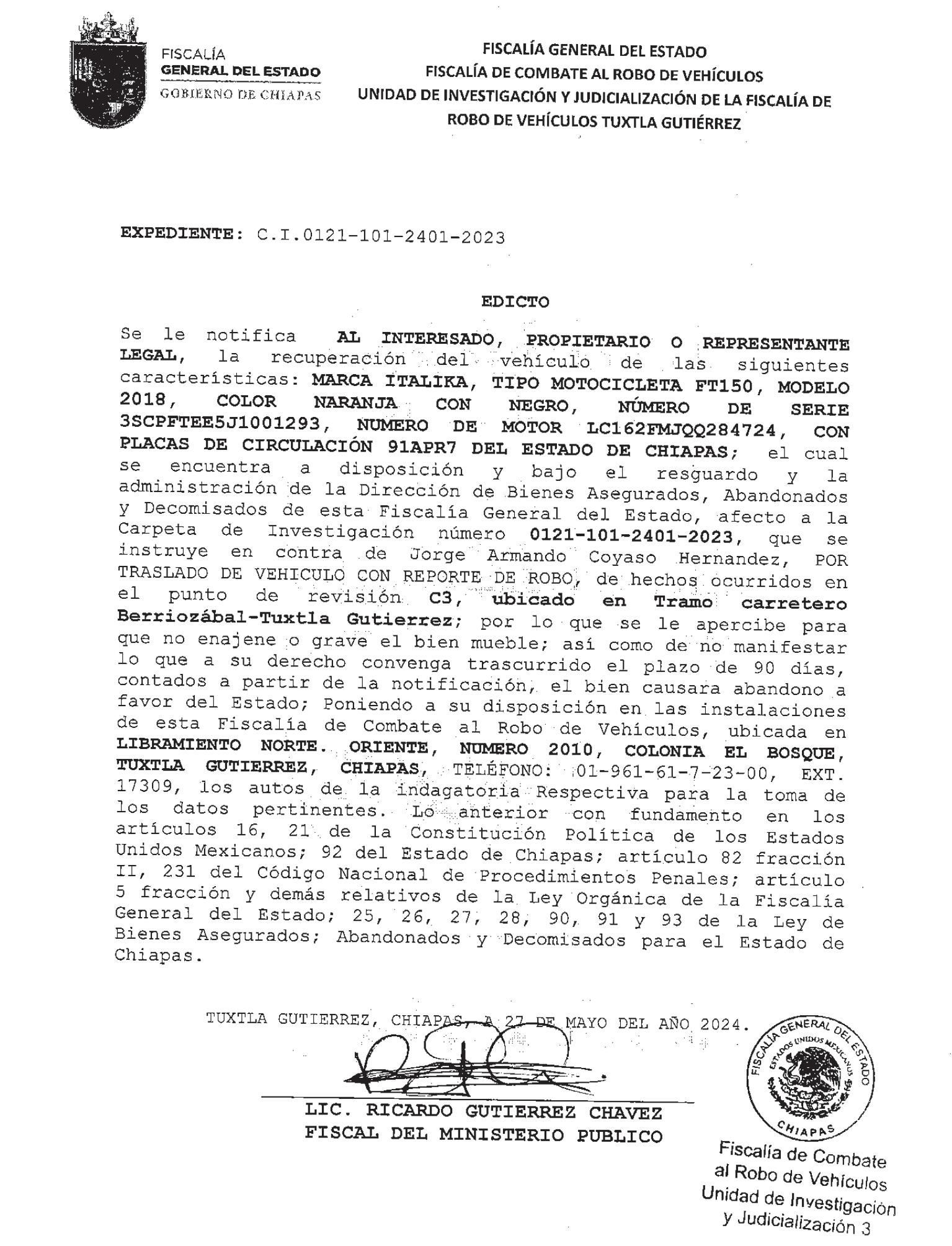 FISCALÍA
GENERAL DEL ESTADO
GOBIERNO DE CHIAPAS

FISCALÍA GENERAL DEL ESTADO
FISCALÍA DE COMBATE AL ROBO DE VEHÍCULOS
UNIDAD DE INVESTIGACIÓN Y JUDICIALIZACIÓN DE LA FISCALÍA DE ROBO DE VEHÍCULOS TUXTLA GUTIÉRREZ

EXPEDIENTE: C.I.0121-101-2401-2023

EDICTO

Se le notifica AL INTERESADO, PROPIETARIO O REPRESENTANTE LEGAL, la recuperación del vehículo de las siguientes características: MARCA ITALIKA, TIPO MOTOCICLETA FT150, MODELO 2018, COLOR NARANJA CON NEGRO, NÚMERO DE SERIE 3SCPFTEE5J1001293, NUMERO DE MOTOR LC162FMJQQ284724, CON PLACAS DE CIRCULACIÓN 91APR7 DEL ESTADO DE CHIAPAS; el cual se encuentra a disposición y bajo el resguardo y la administración de la Dirección de Bienes Asegurados, Abandonados y Decomisados de esta Fiscalía General del Estado, afecto a la Carpeta de Investigación número 0121-101-2401-2023, que se instruye en contra de Jorge Armando Coyaso Hernandez, POR TRASLADO DE VEHICULO CON REPORTE DE ROBO, de hechos ocurridos en el punto de revisión C3, ubicado en Tramo carretero Berriozábal-Tuxtla Gutierrez; por lo que se le apercibe para que no enajene o grave el bien mueble; así como de no manifestar lo que a su derecho convenga trascurrido el plazo de 90 días, contados a partir de la notificación, el bien causara abandono a favor del Estado; Poniendo a su disposición en las instalaciones de esta Fiscalía de Combate al Robo de Vehículos, ubicada en LIBRAMIENTO NORTE. ORIENTE, NUMERO 2010, COLONIA EL BOSQUE, TUXTLA GUTIERREZ, CHIAPAS, TELÉFONO: 01-961-61-7-23-00, EXT. 17309, los autos de la indagatoria Respectiva para la toma de los datos pertinentes. Lo anterior con fundamento en los artículos 16, 21 de la Constitución Política de los Estados Unidos Mexicanos; 92 del Estado de Chiapas; artículo 82 fracción II, 231 del Código Nacional de Procedimientos Penales; artículo 5 fracción y demás relativos de la Ley Orgánica de la Fiscalía General del Estado; 25, 26, 27, 28, 90, 91 y 93 de la Ley de Bienes Asegurados; Abandonados y Decomisados para el Estado de Chiapas.

TUXTLA GUTIERREZ, CHIAPAS, A 27 DE MAYO DEL AÑO 2024.

LIC. RICARDO GUTIERREZ CHAVEZ
FISCAL DEL MINISTERIO PUBLICO

FISCALÍA GENERAL DEL ESTADO
ESTADOS UNIDOS MEXICANOS
CHIAPAS

Fiscalía de Combate al Robo de Vehículos Unidad de Investigación y Judicialización 3